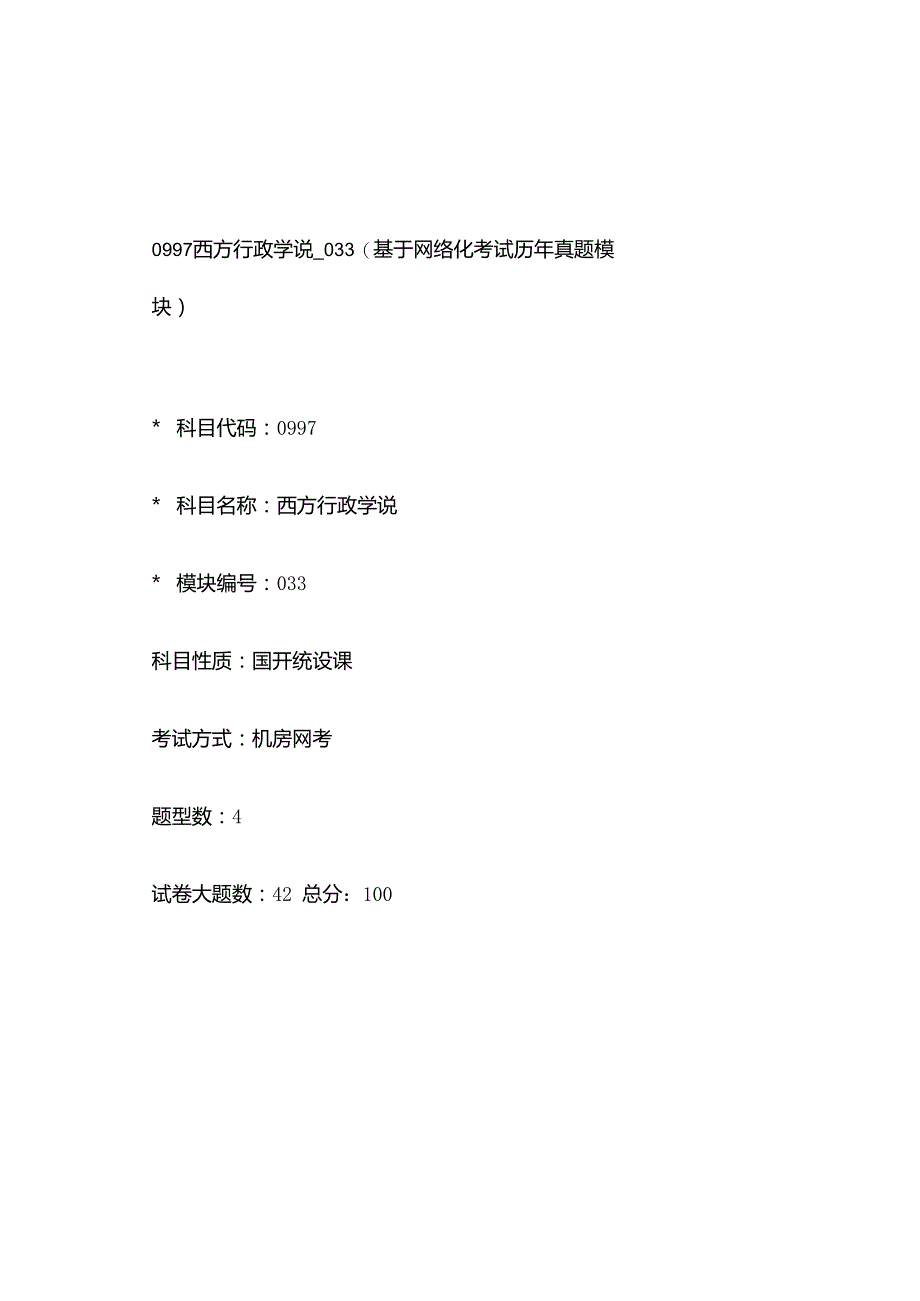 0997西方行政学说_033（基于网络化考试历年真题模块）

* 科目代码：0997

* 科目名称：西方行政学说

* 模块编号：033

科目性质：国开统设课

考试方式：机房网考

题型数：4

试卷大题数：42 总分：100